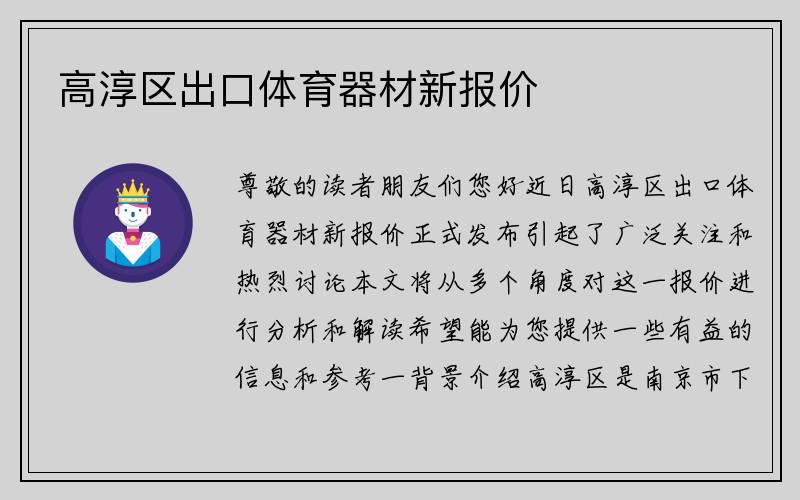 高淳区出口体育器材新报价

尊敬的读者朋友们您好近日高淳区出口体育器材新报价正式发布引起了广泛关注和热烈讨论本文将从多个角度对这一报价进行分析和解读希望能为您提供一些有益的信息和参考一背景介绍高淳区是南京市下